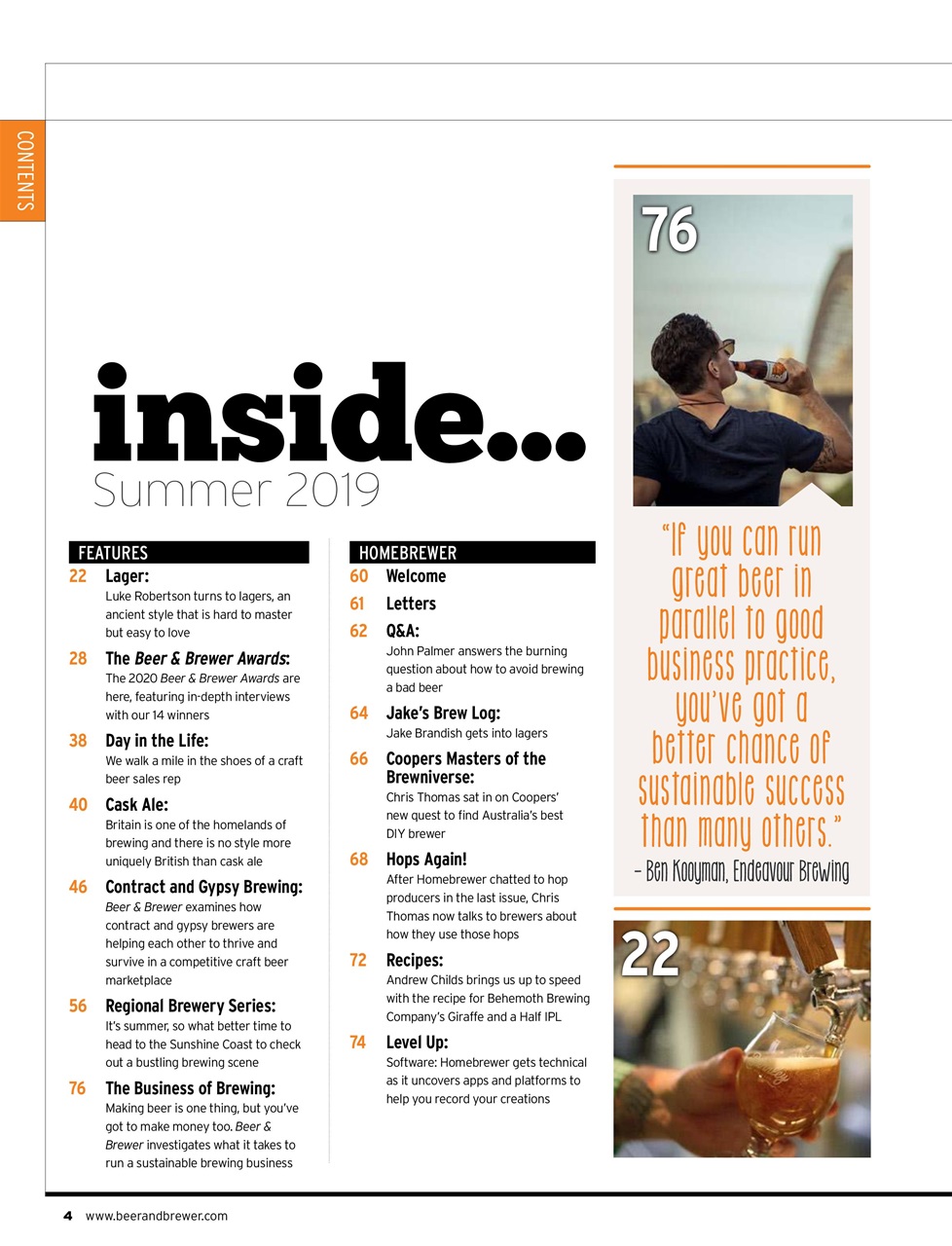 CONTENTS

inside...
Summer 2019

FEATURES

22 Lager:
Luke Robertson turns to lagers, an ancient style that is hard to master but easy to love

28 The Beer & Brewer Awards:
The 2020 Beer & Brewer Awards are here, featuring in-depth interviews with our 14 winners

38 Day in the Life:
We walk a mile in the shoes of a craft beer sales rep

40 Cask Ale:
Britain is one of the homelands of brewing and there is no style more uniquely British than cask ale

46 Contract and Gypsy Brewing:
Beer & Brewer examines how contract and gypsy brewers are helping each other to thrive and survive in a competitive craft beer marketplace

56 Regional Brewery Series:
It's summer, so what better time to head to the Sunshine Coast to check out a bustling brewing scene

76 The Business of Brewing:
Making beer is one thing, but you've got to make money too. Beer & Brewer investigates what it takes to run a sustainable brewing business

HOMEBREWER

60 Welcome

61 Letters

62 Q&A:
John Palmer answers the burning question about how to avoid brewing a bad beer

64 Jake's Brew Log:
Jake Brandish gets into lagers

66 Coopers Masters of the Brewniverse:
Chris Thomas sat in on Coopers' new quest to find Australia's best DIY brewer

68 Hops Again!
After Homebrewer chatted to hop producers in the last issue, Chris Thomas now talks to brewers about how they use those hops

72 Recipes:
Andrew Childs brings us up to speed with the recipe for Behemoth Brewing Company's Giraffe and a Half IPL

74 Level Up:
Software: Homebrewer gets technical as it uncovers apps and platforms to help you record your creations

76

"If you can run great beer in parallel to good business practice, you've got a better chance of sustainable success than many others."
– Ben Kooyman, Endeavour Brewing

22

4 www.beerandbrewer.com